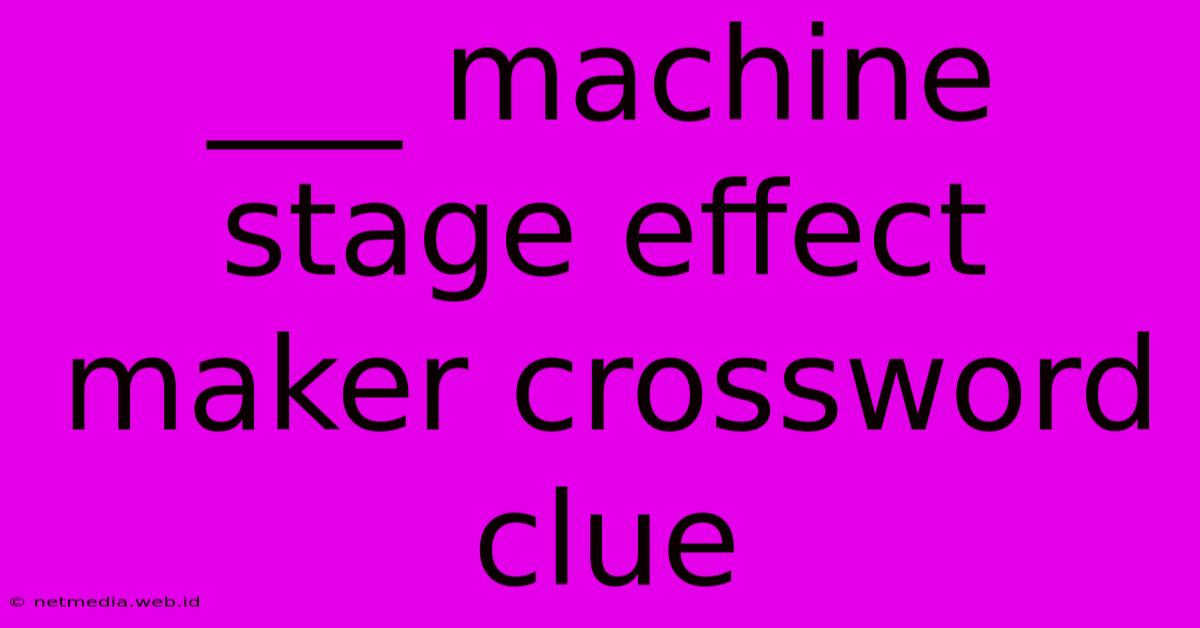 ___ machine stage effect maker crossword clue

© netmedia.web.id